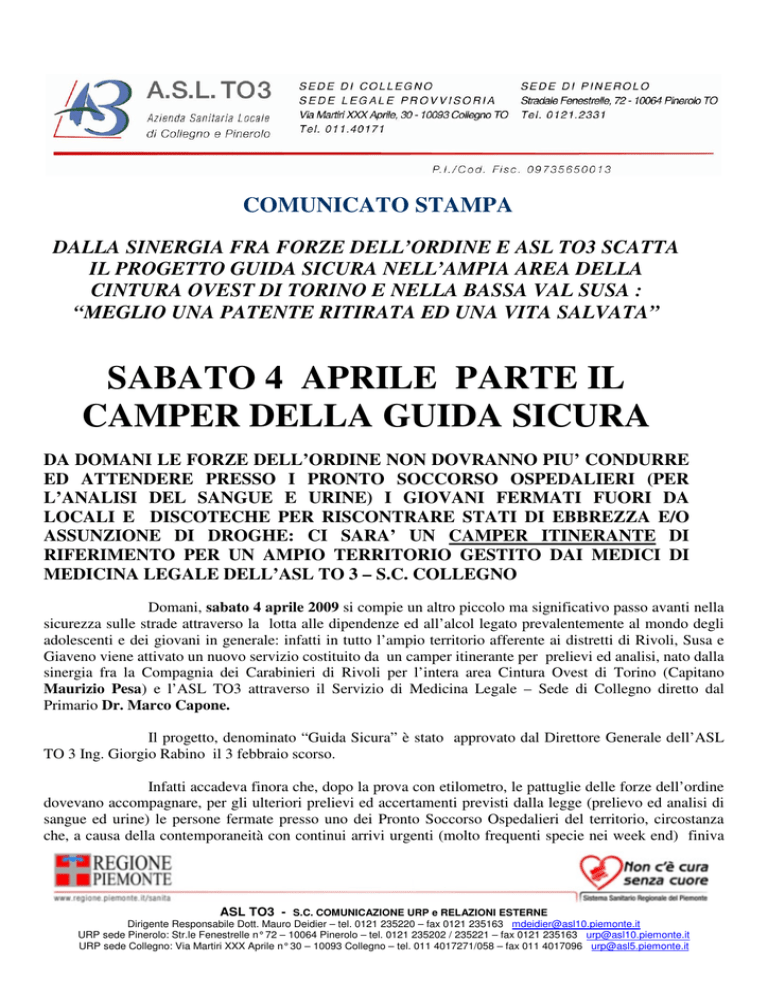 A.S.L. TO3
Azienda Sanitaria Locale
di Collegno e Pinerolo

SEDE DI COLLEGNO
SEDE LEGALE PROVVISORIA
Via Martiri XXX Aprile, 30 - 10093 Collegno TO
Tel. 011.40171

SEDE DI PINEROLO
Stradale Fenestrelle, 72 - 10064 Pinerolo TO
Tel. 0121.2331

P.I./Cod. Fisc. 09735650013

COMUNICATO STAMPA

DALLA SINERGIA FRA FORZE DELL'ORDINE E ASL TO3 SCATTA IL PROGETTO GUIDA SICURA NELL'AMPIA AREA DELLA CINTURA OVEST DI TORINO E NELLA BASSA VAL SUSA : "MEGLIO UNA PATENTE RITIRATA ED UNA VITA SALVATA"

SABATO 4 APRILE PARTE IL CAMPER DELLA GUIDA SICURA

DA DOMANI LE FORZE DELL'ORDINE NON DOVRANNO PIU' CONDURRE ED ATTENDERE PRESSO I PRONTO SOCCORSO OSPEDALIERI (PER L'ANALISI DEL SANGUE E URINE) I GIOVANI FERMATI FUORI DA LOCALI E DISCOTECHE PER RISCONTRARE STATI DI EBBREZZA E/O ASSUNZIONE DI DROGHE: CI SARA' UN CAMPER ITINERANTE DI RIFERIMENTO PER UN AMPIO TERRITORIO GESTITO DAI MEDICI DI MEDICINA LEGALE DELL'ASL TO 3 – S.C. COLLEGNO

Domani, sabato 4 aprile 2009 si compie un altro piccolo ma significativo passo avanti nella sicurezza sulle strade attraverso la lotta alle dipendenze ed all'alcol legato prevalentemente al mondo degli adolescenti e dei giovani in generale: infatti in tutto l'ampio territorio afferente ai distretti di Rivoli, Susa e Giaveno viene attivato un nuovo servizio costituito da un camper itinerante per prelievi ed analisi, nato dalla sinergia fra la Compagnia dei Carabinieri di Rivoli per l'intera area Cintura Ovest di Torino (Capitano Maurizio Pesa) e l'ASL TO3 attraverso il Servizio di Medicina Legale – Sede di Collegno diretto dal Primario Dr. Marco Capone.

Il progetto, denominato "Guida Sicura" è stato approvato dal Direttore Generale dell'ASL TO 3 Ing. Giorgio Rabino il 3 febbraio scorso.

Infatti accadeva finora che, dopo la prova con etilometro, le pattuglie delle forze dell'ordine dovevano accompagnare, per gli ulteriori prelievi ed accertamenti previsti dalla legge (prelievo ed analisi di sangue ed urine) le persone fermate presso uno dei Pronto Soccorso Ospedalieri del territorio, circostanza che, a causa della contemporaneità con continui arrivi urgenti (molto frequenti specie nei week end) finiva

REGIONE PIEMONTE
www.regione.piemonte.it/sanita

Non c'è cura senza cuore
Sistema Sanitario Regionale del Piemonte

ASL TO3 - S.C. COMUNICAZIONE URP e RELAZIONI ESTERNE
Dirigente Responsabile Dott. Mauro Deidier – tel. 0121 235220 – fax 0121 235163 mdeidier@asl10.piemonte.it
URP sede Pinerolo: Str.le Fenestrelle n° 72 – 10064 Pinerolo – tel. 0121 235202 / 235221 – fax 0121 235163 urp@asl10.piemonte.it
URP sede Collegno: Via Martiri XXX Aprile n° 30 – 10093 Collegno – tel. 011 4017271/058 – fax 011 4017096 urp@asl5.piemonte.it